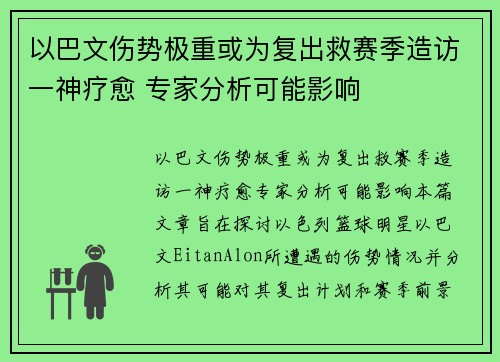 以巴文伤势极重或为复出救赛季造访一神疗愈 专家分析可能影响

以巴文伤势极重或为复出救赛季造访一神疗愈专家分析可能影响本篇文章旨在探讨以色列篮球明星以巴文EitanAlon所遭遇的伤势情况并分析其可能对其复出计划和赛季前景